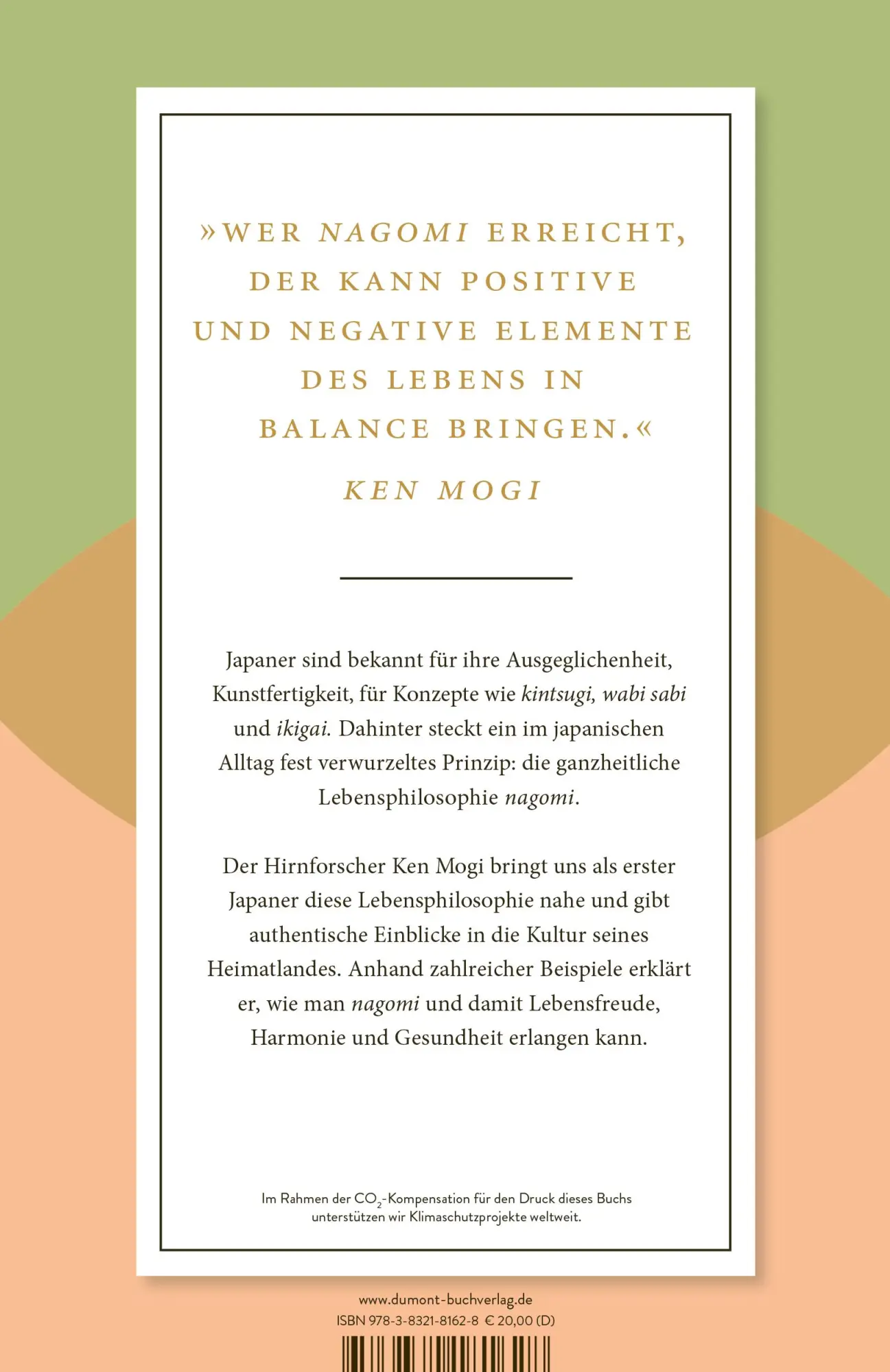 »WER NAGOMI ERREICHT, DER KANN POSITIVE UND NEGATIVE ELEMENTE DES LEBENS IN BALANCE BRINGEN.«

KEN MOGI

Japaner sind bekannt für ihre Ausgeglichenheit, Kunstfertigkeit, für Konzepte wie kintsugi, wabi sabi und ikigai. Dahinter steckt ein im japanischen Alltag fest verwurzeltes Prinzip: die ganzheitliche Lebensphilosophie nagomi.

Der Hirnforscher Ken Mogi bringt uns als erster Japaner diese Lebensphilosophie nahe und gibt authentische Einblicke in die Kultur seines Heimatlandes. Anhand zahlreicher Beispiele erklärt er, wie man nagomi und damit Lebensfreude, Harmonie und Gesundheit erlangen kann.

Im Rahmen der $CO_2$-Kompensation für den Druck dieses Buchs unterstützen wir Klimaschutzprojekte weltweit.

www.dumont-buchverlag.de
ISBN 978-3-8321-8162-8 € 20,00 (D)